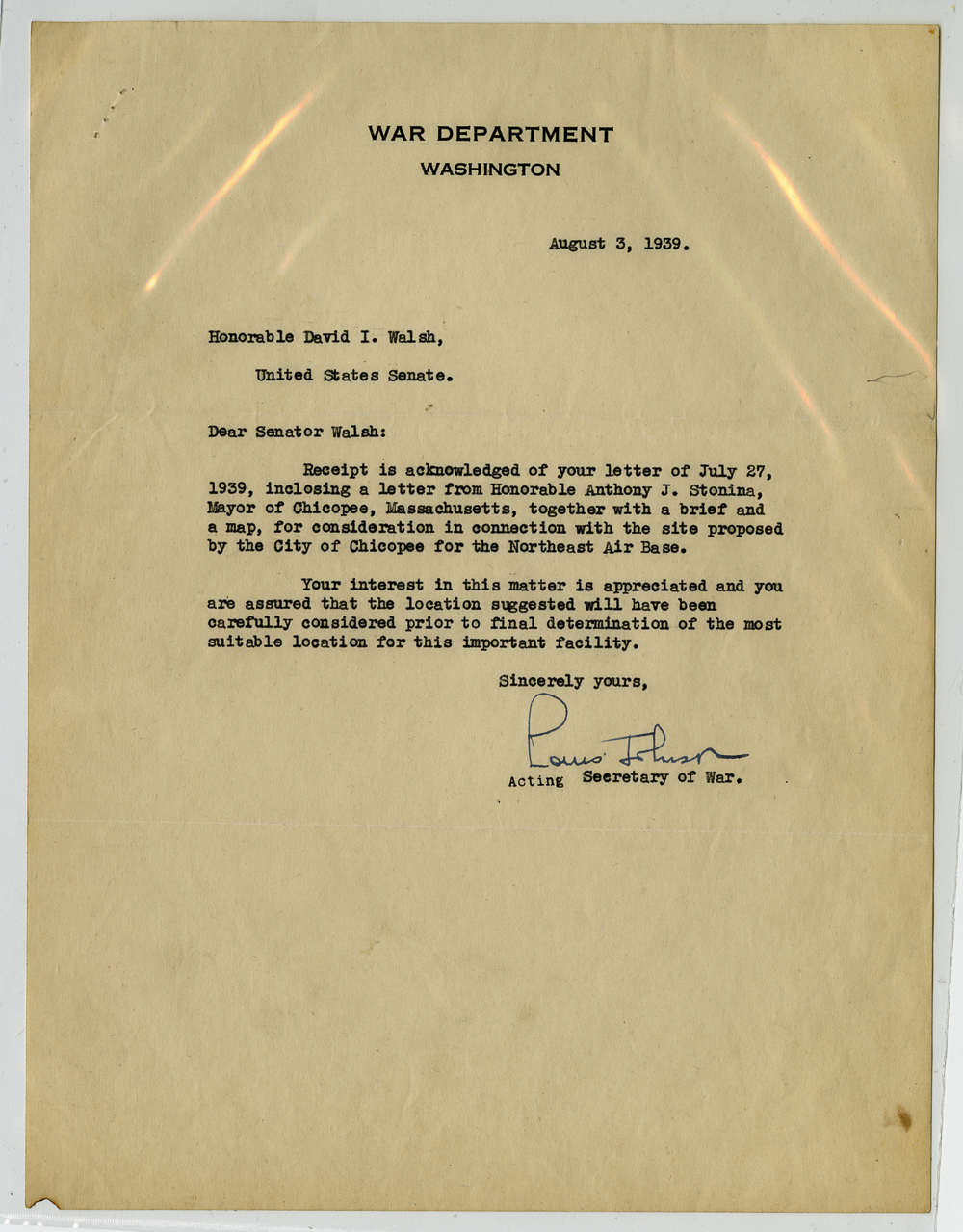 WAR DEPARTMENT
WASHINGTON

August 3, 1939.

Honorable David I. Walsh,

United States Senate.

Dear Senator Walsh:

Receipt is acknowledged of your letter of July 27, 1939, inclosing a letter from Honorable Anthony J. Stonina, Mayor of Chicopee, Massachusetts, together with a brief and a map, for consideration in connection with the site proposed by the City of Chicopee for the Northeast Air Base.

Your interest in this matter is appreciated and you are assured that the location suggested will have been carefully considered prior to final determination of the most suitable location for this important facility.

Sincerely yours,

Louis Johnson

Acting Secretary of War.